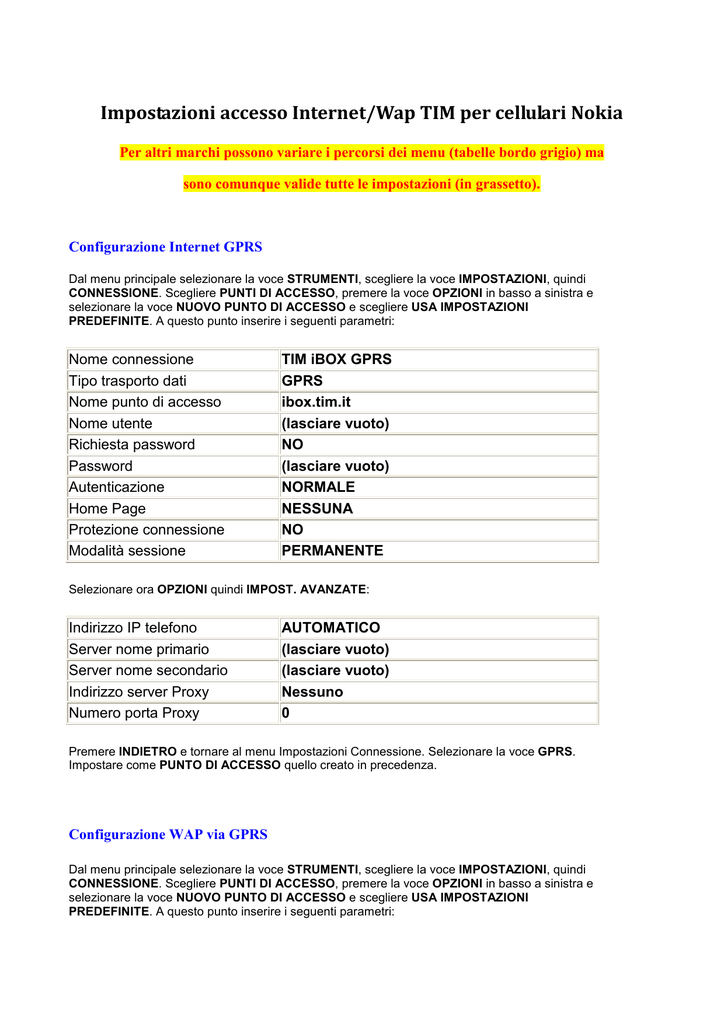 Impostazioni accesso Internet/Wap TIM per cellulari Nokia

Per altri marchi possono variare i percorsi dei menu (tabelle bordo grigio) ma sono comunque valide tutte le impostazioni (in grassetto).

Configurazione Internet GPRS

Dal menu principale selezionare la voce STRUMENTI, scegliere la voce IMPOSTAZIONI, quindi CONNESSIONE. Scegliere PUNTI DI ACCESSO, premere la voce OPZIONI in basso a sinistra e selezionare la voce NUOVO PUNTO DI ACCESSO e scegliere USA IMPOSTAZIONI PREDEFINITE. A questo punto inserire i seguenti parametri:

| Nome connessione | TIM iBOX GPRS |
|---|---|
| Tipo trasporto dati | GPRS |
| Nome punto di accesso | ibox.tim.it |
| Nome utente | (lasciare vuoto) |
| Richiesta password | NO |
| Password | (lasciare vuoto) |
| Autenticazione | NORMALE |
| Home Page | NESSUNA |
| Protezione connessione | NO |
| Modalità sessione | PERMANENTE |

Selezionare ora OPZIONI quindi IMPOST. AVANZATE:

| Indirizzo IP telefono | AUTOMATICO |
|---|---|
| Server nome primario | (lasciare vuoto) |
| Server nome secondario | (lasciare vuoto) |
| Indirizzo server Proxy | Nessuno |
| Numero porta Proxy | 0 |

Premere INDIETRO e tornare al menu Impostazioni Connessione. Selezionare la voce GPRS. Impostare come PUNTO DI ACCESSO quello creato in precedenza.

Configurazione WAP via GPRS

Dal menu principale selezionare la voce STRUMENTI, scegliere la voce IMPOSTAZIONI, quindi CONNESSIONE. Scegliere PUNTI DI ACCESSO, premere la voce OPZIONI in basso a sinistra e selezionare la voce NUOVO PUNTO DI ACCESSO e scegliere USA IMPOSTAZIONI PREDEFINITE. A questo punto inserire i seguenti parametri: